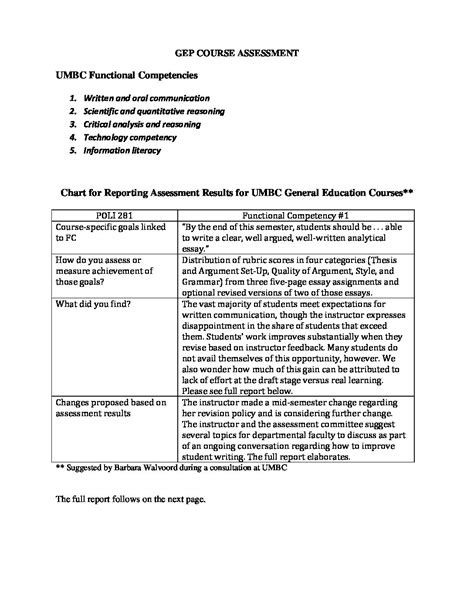 GEP COURSE ASSESSMENT

UMBC Functional Competencies

1. Written and oral communication
2. Scientific and quantitative reasoning
3. Critical analysis and reasoning
4. Technology competency
5. Information literacy

Chart for Reporting Assessment Results for UMBC General Education Courses**

| POLI 281 | Functional Competency #1 |
|---|---|
| Course-specific goals linked to FC | "By the end of this semester, students should be . . . able to write a clear, well argued, well-written analytical essay." |
| How do you assess or measure achievement of those goals? | Distribution of rubric scores in four categories (Thesis and Argument Set-Up, Quality of Argument, Style, and Grammar) from three five-page essay assignments and optional revised versions of two of those essays. |
| What did you find? | The vast majority of students meet expectations for written communication, though the instructor expresses disappointment in the share of students that exceed them. Students' work improves substantially when they revise based on instructor feedback. Many students do not avail themselves of this opportunity, however. We also wonder how much of this gain can be attributed to lack of effort at the draft stage versus real learning. Please see full report below. |
| Changes proposed based on assessment results | The instructor made a mid-semester change regarding her revision policy and is considering further change. The instructor and the assessment committee suggest several topics for departmental faculty to discuss as part of an ongoing conversation regarding how to improve student writing. The full report elaborates. |

** Suggested by Barbara Walvoord during a consultation at UMBC

The full report follows on the next page.